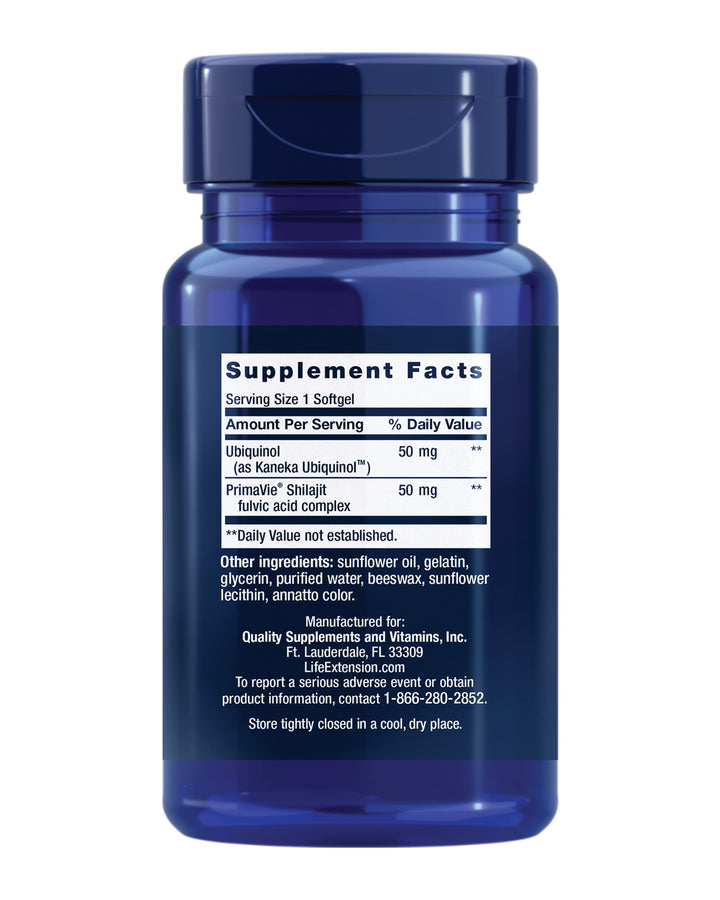 Supplement Facts

Serving Size 1 Softgel

| Amount Per Serving | | % Daily Value |
|---|---|---|
| Ubiquinol (as Kaneka Ubiquinol™) | 50 mg | ** |
| PrimaVie® Shilajit fulvic acid complex | 50 mg | ** |

**Daily Value not established.

Other ingredients: sunflower oil, gelatin, glycerin, purified water, beeswax, sunflower lecithin, annatto color.

Manufactured for:
Quality Supplements and Vitamins, Inc.
Ft. Lauderdale, FL 33309
LifeExtension.com
To report a serious adverse event or obtain product information, contact 1-866-280-2852.

Store tightly closed in a cool, dry place.